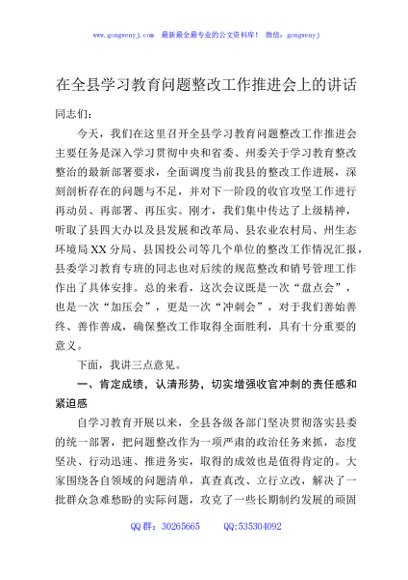 www.gongwenyj.com 最新最全最专业的公文资料库！ 微信：gongwenyj

在全县学习教育问题整改工作推进会上的讲话

同志们：

今天，我们在这里召开全县学习教育问题整改工作推进会主要任务是深入学习贯彻中央和省委、州委关于学习教育整改整治的最新部署要求，全面调度当前我县的整改工作进展，深刻剖析存在的问题与不足，并对下一阶段的收官攻坚工作进行再动员、再部署、再压实。刚才，我们集中传达了上级精神，听取了县四大办以及县发展和改革局、县农业农村局、州生态环境局XX分局、县国投公司等几个单位的整改工作情况汇报，县委学习教育专班的同志也对后续的规范整改和销号管理工作作出了具体安排。总的来看，这次会议既是一次“盘点会”，也是一次“加压会”，更是一次“冲刺会”，对于我们善始善终、善作善成，确保整改工作取得全面胜利，具有十分重要的意义。

下面，我讲三点意见。

一、肯定成绩，认清形势，切实增强收官冲刺的责任感和紧迫感

自学习教育开展以来，全县各级各部门坚决贯彻落实县委的统一部署，把问题整改作为一项严肃的政治任务来抓，态度坚决、行动迅速、推进务实，取得的成效也是值得肯定的。大家围绕各自领域的问题清单，真查真改、立行立改，解决了一批群众急难愁盼的实际问题，攻克了一些长期制约发展的顽固

QQ群：30265665 QQ:535304092